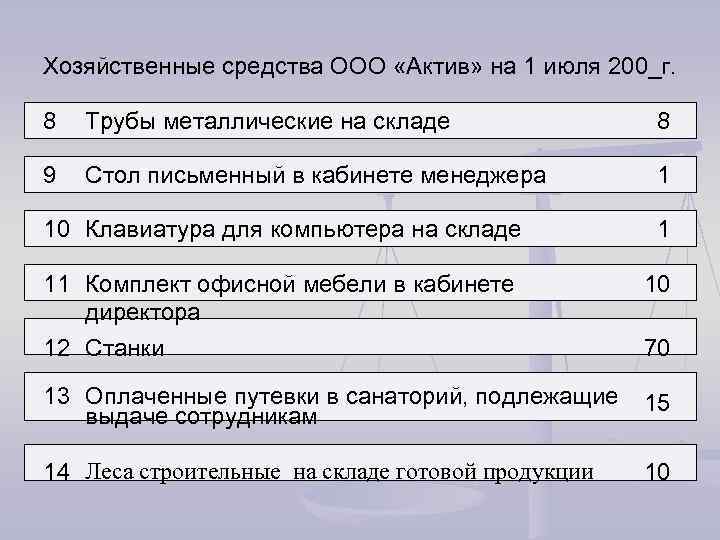 Хозяйственные средства ООО «Актив» на 1 июля 200_г.

8 Трубы металлические на складе 8

9 Стол письменный в кабинете менеджера 1

10 Клавиатура для компьютера на складе 1

11 Комплект офисной мебели в кабинете директора 10

12 Станки 70

13 Оплаченные путевки в санаторий, подлежащие выдаче сотрудникам 15

14 Леса строительные на складе готовой продукции 10